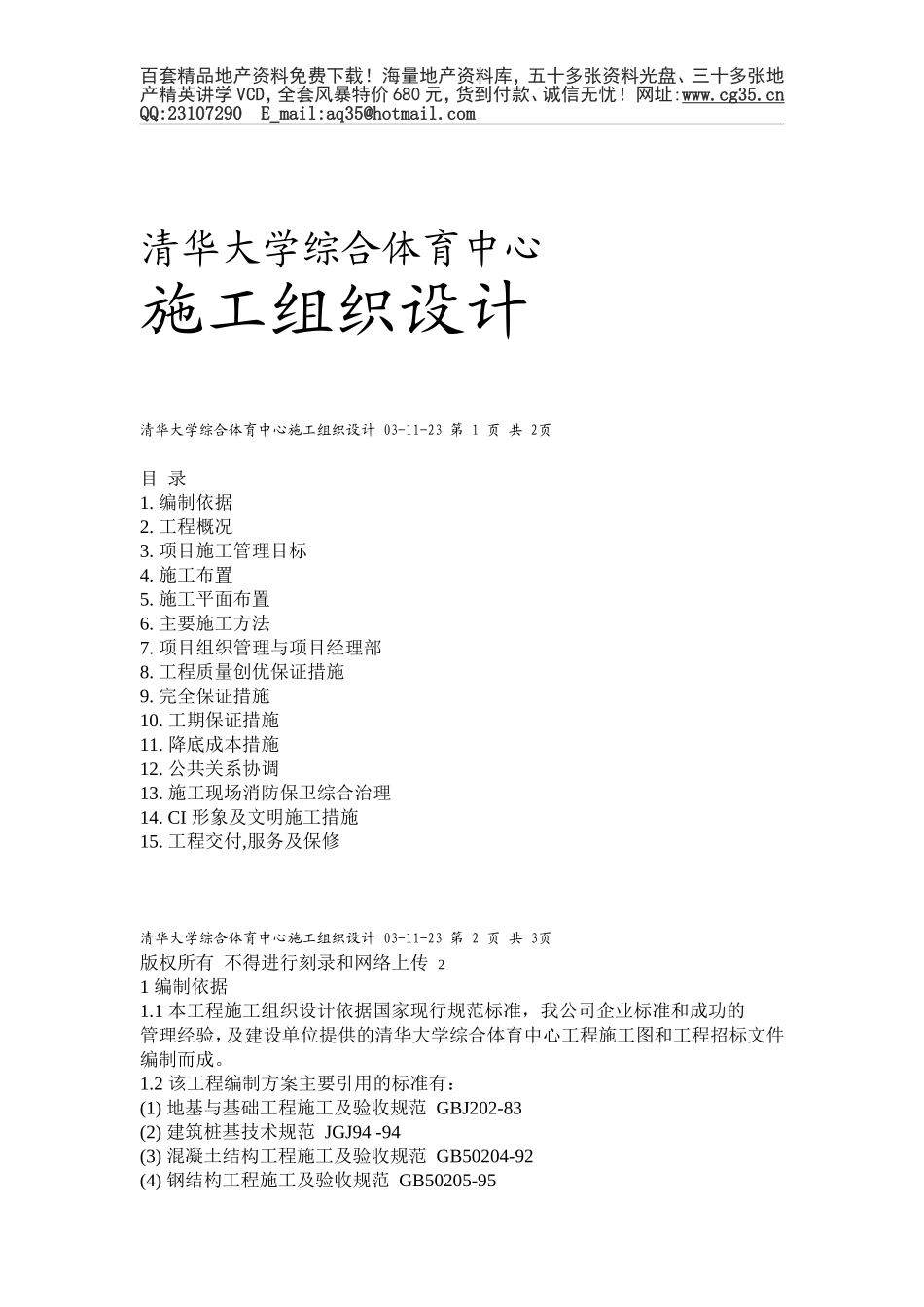 百套精品地产资料免费下载！海量地产资料库，五十多张资料光盘、三十多张地产精英讲学VCD，全套风暴特价680元，货到付款、诚信无忧！网址:www.cg35.cn QQ:23107290 E_mail:aq35@hotmail.com

清华大学综合体育中心
施工组织设计

清华大学综合体育中心施工组织设计 03-11-23 第 1 页 共 2页

目 录
1. 编制依据
2. 工程概况
3. 项目施工管理目标
4. 施工布置
5. 施工平面布置
6. 主要施工方法
7. 项目组织管理与项目经理部
8. 工程质量创优保证措施
9. 完全保证措施
10. 工期保证措施
11. 降底成本措施
12. 公共关系协调
13. 施工现场消防保卫综合治理
14. CI 形象及文明施工措施
15. 工程交付,服务及保修

清华大学综合体育中心施工组织设计 03-11-23 第 2 页 共 3页
版权所有 不得进行刻录和网络上传 2
1 编制依据
1.1 本工程施工组织设计依据国家现行规范标准，我公司企业标准和成功的管理经验，及建设单位提供的清华大学综合体育中心工程施工图和工程招标文件编制而成。
1.2 该工程编制方案主要引用的标准有：
(1) 地基与基础工程施工及验收规范 GBJ202-83
(2) 建筑桩基技术规范 JGJ94 -94
(3) 混凝土结构工程施工及验收规范 GB50204-92
(4) 钢结构工程施工及验收规范 GB50205-95